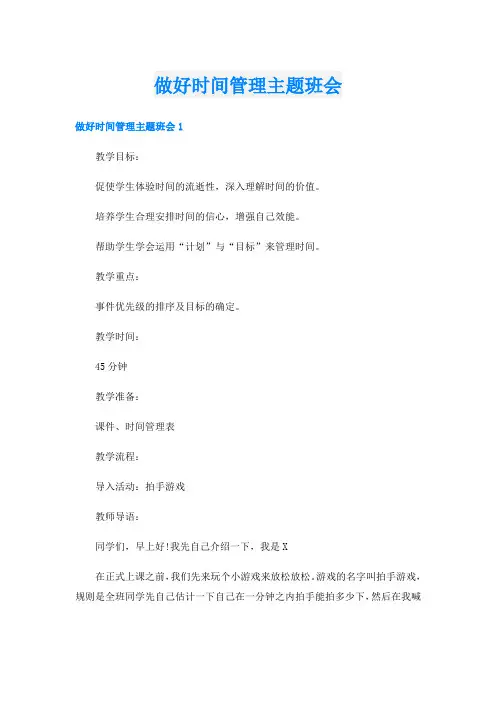 做好时间管理主题班会

做好时间管理主题班会 1

教学目标：

促使学生体验时间的流逝性，深入理解时间的价值。

培养学生合理安排时间的信心，增强自己效能。

帮助学生学会运用“计划”与“目标”来管理时间。

教学重点：

事件优先级的排序及目标的确定。

教学时间：

45 分钟

教学准备：

课件、时间管理表

教学流程：

导入活动：拍手游戏

教师导语：

同学们，早上好!我先自己介绍一下，我是 X

在正式上课之前，我们先来玩个小游戏来放松放松，游戏的名字叫拍手游戏，规则是全班同学先自己估计一下自己在一分钟之内拍手能拍多少下，然后在我喊